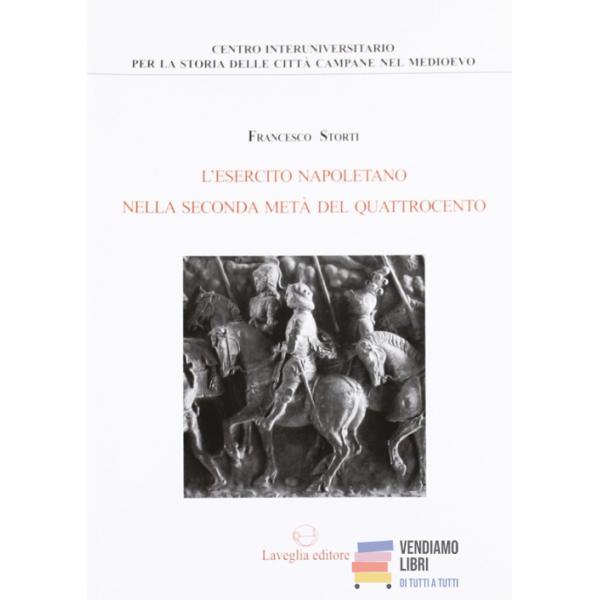 CENTRO INTERUNIVERSITARIO
PER LA STORIA DELLE CITTÀ CAMPANE NEL MEDIOEVO

FRANCESCO STORTI

L'ESERCITO NAPOLETANO
NELLA SECONDA METÀ DEL QUATTROCENTO

Laveglia editore

VENDIAMO
LIBRI
DI TUTTI A TUTTI